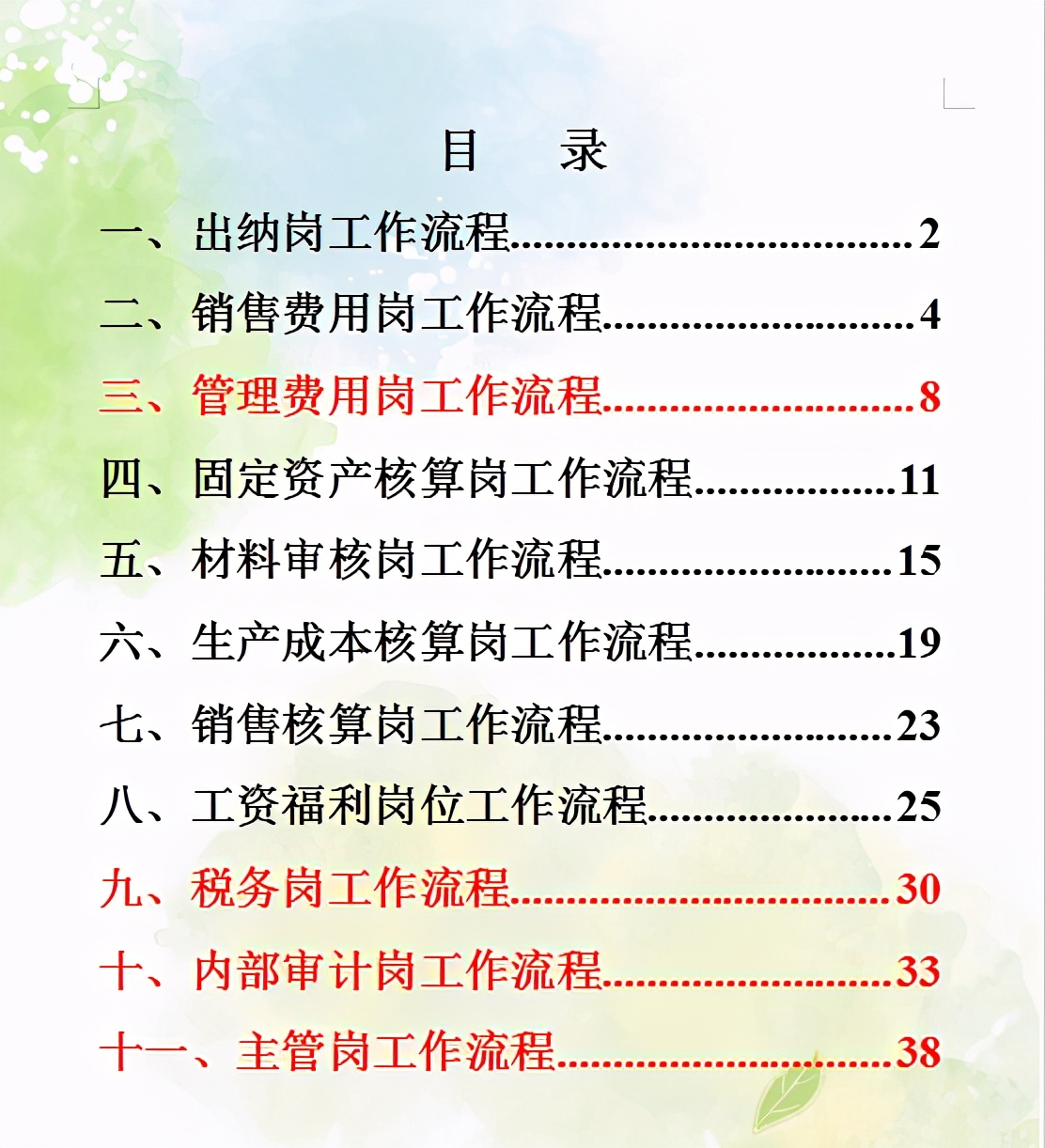 目　录

一、出纳岗工作流程..................................2

二、销售费用岗工作流程............................4

三、管理费用岗工作流程............................8

四、固定资产核算岗工作流程..................11

五、材料审核岗工作流程..........................15

六、生产成本核算岗工作流程..................19

七、销售核算岗工作流程..........................23

八、工资福利岗位工作流程......................25

九、税务岗工作流程..................................30

十、内部审计岗工作流程..........................33

十一、主管岗工作流程..............................38